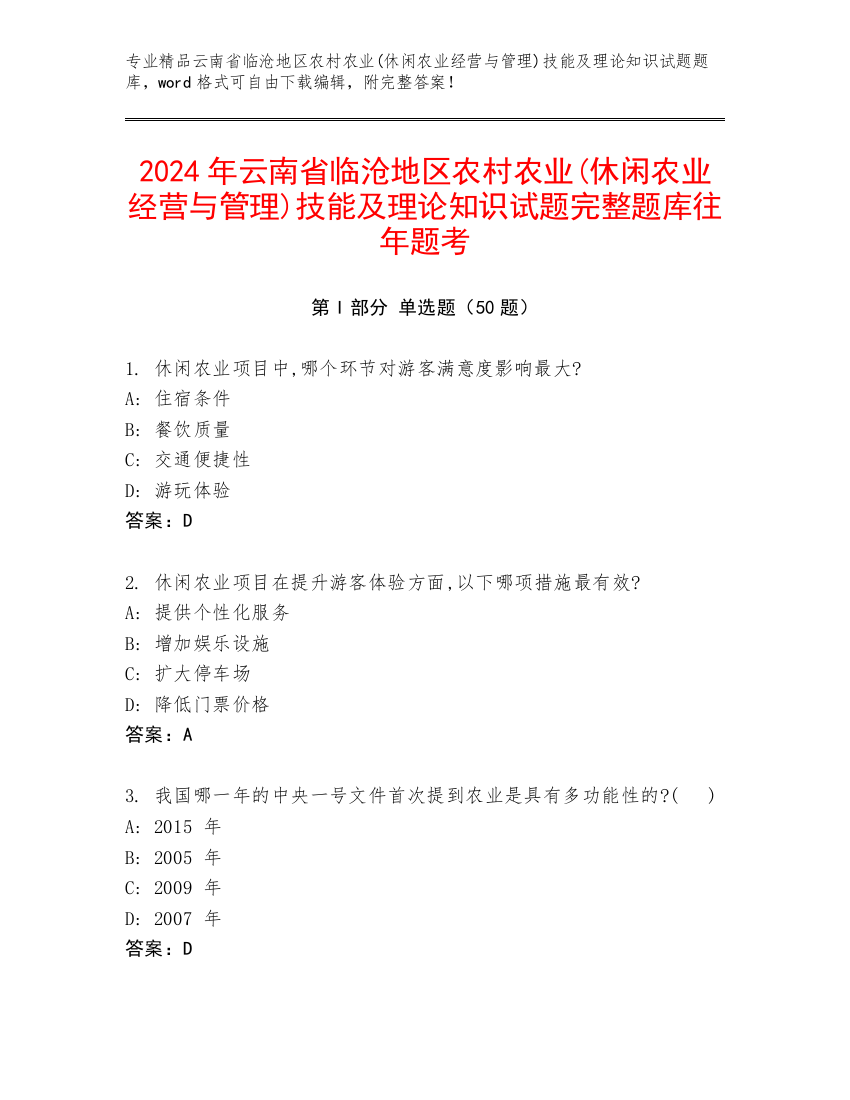 专业精品云南省临沧地区农村农业(休闲农业经营与管理)技能及理论知识试题题库，word 格式可自由下载编辑，附完整答案！

2024 年云南省临沧地区农村农业(休闲农业经营与管理)技能及理论知识试题完整题库往年题考

第 I 部分 单选题（50 题）

1. 休闲农业项目中,哪个环节对游客满意度影响最大?
A: 住宿条件
B: 餐饮质量
C: 交通便捷性
D: 游玩体验
答案：D

2. 休闲农业项目在提升游客体验方面,以下哪项措施最有效?
A: 提供个性化服务
B: 增加娱乐设施
C: 扩大停车场
D: 降低门票价格
答案：A

3. 我国哪一年的中央一号文件首次提到农业是具有多功能性的?(　　)
A: 2015 年
B: 2005 年
C: 2009 年
D: 2007 年
答案：D